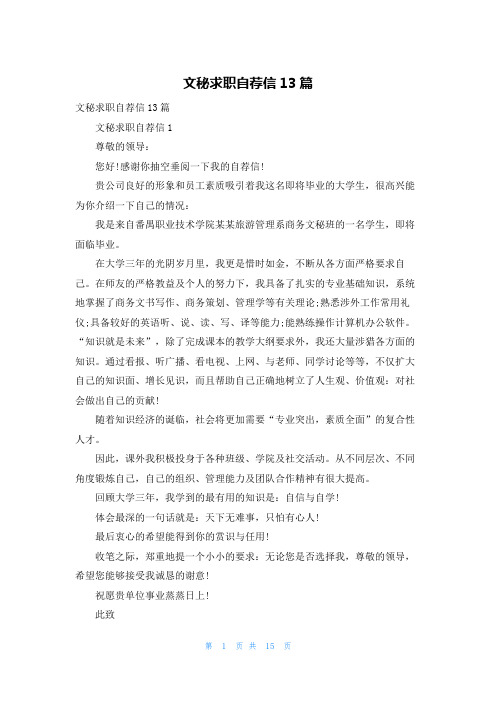 文秘求职自荐信 13 篇

文秘求职自荐信 13 篇

文秘求职自荐信 1

尊敬的领导：

您好!感谢你抽空垂阅一下我的自荐信!

贵公司良好的形象和员工素质吸引着我这名即将毕业的大学生，很高兴能为你介绍一下自己的情况：

我是来自番禺职业技术学院某某旅游管理系商务文秘班的一名学生，即将面临毕业。

在大学三年的光阴岁月里，我更是惜时如金，不断从各方面严格要求自己。在师友的严格教益及个人的努力下，我具备了扎实的专业基础知识，系统地掌握了商务文书写作、商务策划、管理学等有关理论;熟悉涉外工作常用礼仪;具备较好的英语听、说、读、写、译等能力;能熟练操作计算机办公软件。“知识就是未来”，除了完成课本的教学大纲要求外，我还大量涉猎各方面的知识。通过看报、听广播、看电视、上网、与老师、同学讨论等等，不仅扩大自己的知识面、增长见识，而且帮助自己正确地树立了人生观、价值观：对社会做出自己的贡献!

随着知识经济的诞临，社会将更加需要“专业突出，素质全面”的复合性人才。

因此，课外我积极投身于各种班级、学院及社交活动。从不同层次、不同角度锻炼自己，自己的组织、管理能力及团队合作精神有很大提高。

回顾大学三年，我学到的最有用的知识是：自信与自学!

体会最深的一句话就是：天下无难事，只怕有心人!

最后衷心的希望能得到你的赏识与任用!

收笔之际，郑重地提一个小小的要求：无论您是否选择我，尊敬的领导，希望您能够接受我诚恳的谢意!

祝愿贵单位事业蒸蒸日上!

此致

第 1 页 共 15 页